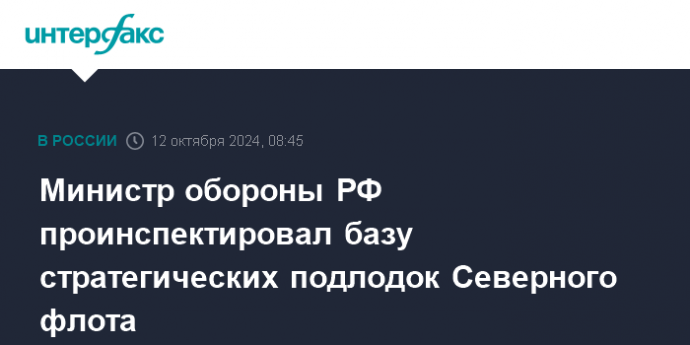 интерфакс

В РОССИИ 12 октября 2024, 08:45

Министр обороны РФ проинспектировал базу стратегических подлодок Северного флота